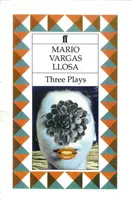 ff

MARIO
VARGAS
LLOSA

Three Plays